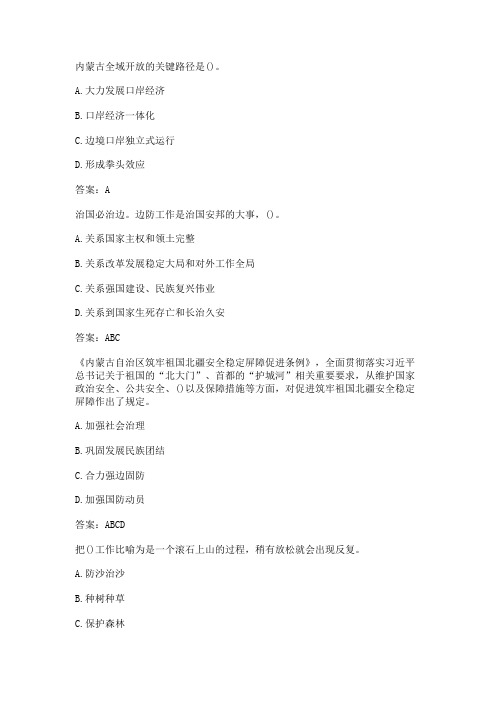 内蒙古全域开放的关键路径是()。

A.大力发展口岸经济

B.口岸经济一体化

C.边境口岸独立式运行

D.形成拳头效应

答案：A

治国必治边。边防工作是治国安邦的大事，()。

A.关系国家主权和领土完整

B.关系改革发展稳定大局和对外工作全局

C.关系强国建设、民族复兴伟业

D.关系到国家生死存亡和长治久安

答案：ABC

《内蒙古自治区筑牢祖国北疆安全稳定屏障促进条例》，全面贯彻落实习近平总书记关于祖国的“北大门”、首都的“护城河”相关重要要求，从维护国家政治安全、公共安全、()以及保障措施等方面，对促进筑牢祖国北疆安全稳定屏障作出了规定。

A.加强社会治理

B.巩固发展民族团结

C.合力强边固防

D.加强国防动员

答案：ABCD

把()工作比喻为是一个滚石上山的过程，稍有放松就会出现反复。

A.防沙治沙

B.种树种草

C.保护森林